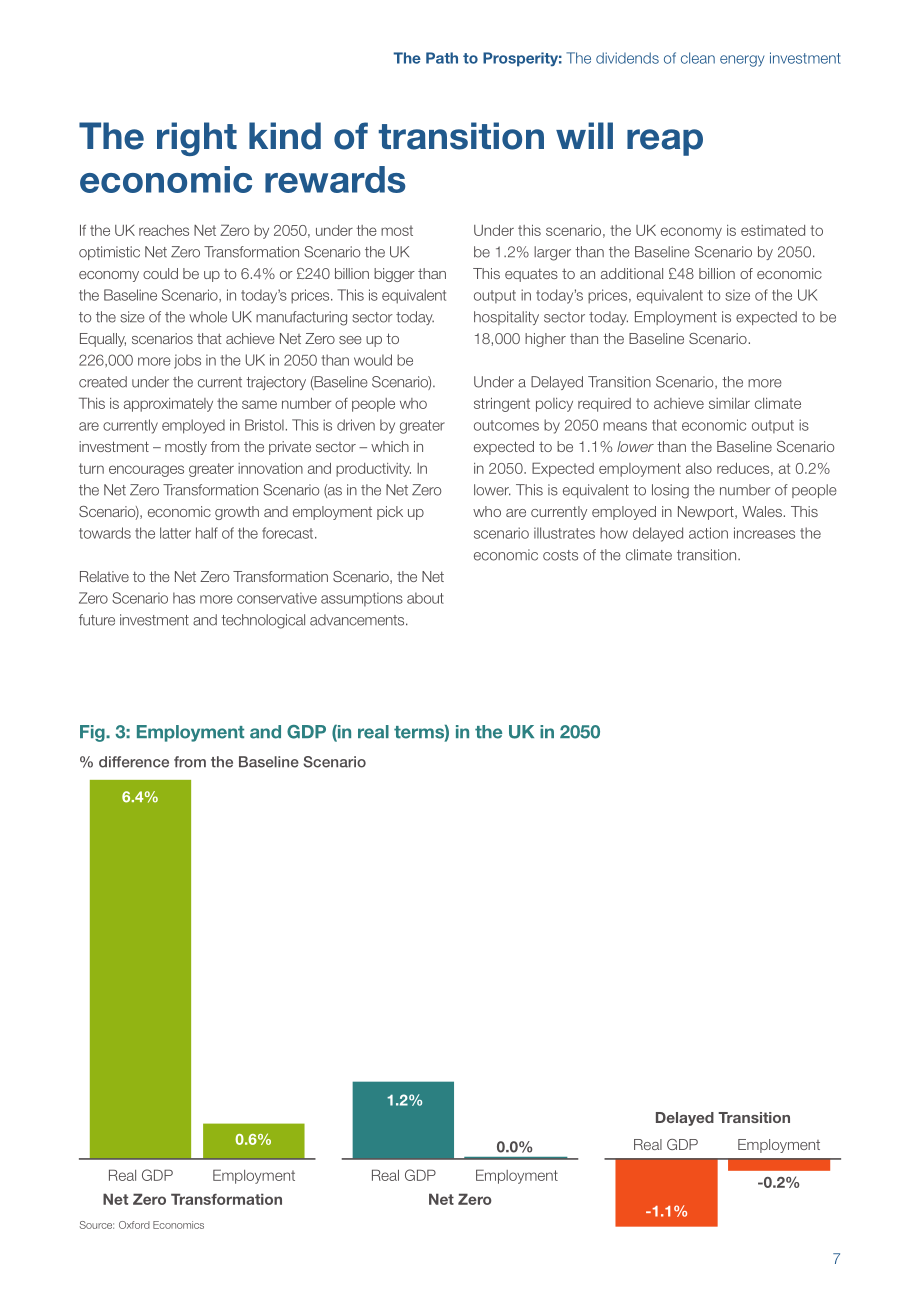 The Path to Prosperity: The dividends of clean energy investment

The right kind of transition will reap economic rewards

If the UK reaches Net Zero by 2050, under the most optimistic Net Zero Transformation Scenario the UK economy could be up to 6.4% or £240 billion bigger than the Baseline Scenario, in today's prices. This is equivalent to the size of the whole UK manufacturing sector today. Equally, scenarios that achieve Net Zero see up to 226,000 more jobs in the UK in 2050 than would be created under the current trajectory (Baseline Scenario). This is approximately the same number of people who are currently employed in Bristol. This is driven by greater investment – mostly from the private sector – which in turn encourages greater innovation and productivity. In the Net Zero Transformation Scenario (as in the Net Zero Scenario), economic growth and employment pick up towards the latter half of the forecast.

Relative to the Net Zero Transformation Scenario, the Net Zero Scenario has more conservative assumptions about future investment and technological advancements.

Under this scenario, the UK economy is estimated to be 1.2% larger than the Baseline Scenario by 2050. This equates to an additional £48 billion of economic output in today's prices, equivalent to size of the UK hospitality sector today. Employment is expected to be 18,000 higher than the Baseline Scenario.

Under a Delayed Transition Scenario, the more stringent policy required to achieve similar climate outcomes by 2050 means that economic output is expected to be 1.1% lower than the Baseline Scenario in 2050. Expected employment also reduces, at 0.2% lower. This is equivalent to losing the number of people who are currently employed in Newport, Wales. This scenario illustrates how delayed action increases the economic costs of the climate transition.

Fig. 3: Employment and GDP (in real terms) in the UK in 2050

% difference from the Baseline Scenario

6.4%
0.6%
Real GDP
Employment
Net Zero Transformation

1.2%
0.0%
Real GDP
Employment
Net Zero

Delayed Transition
Real GDP
Employment
-1.1%
-0.2%

Source: Oxford Economics

7